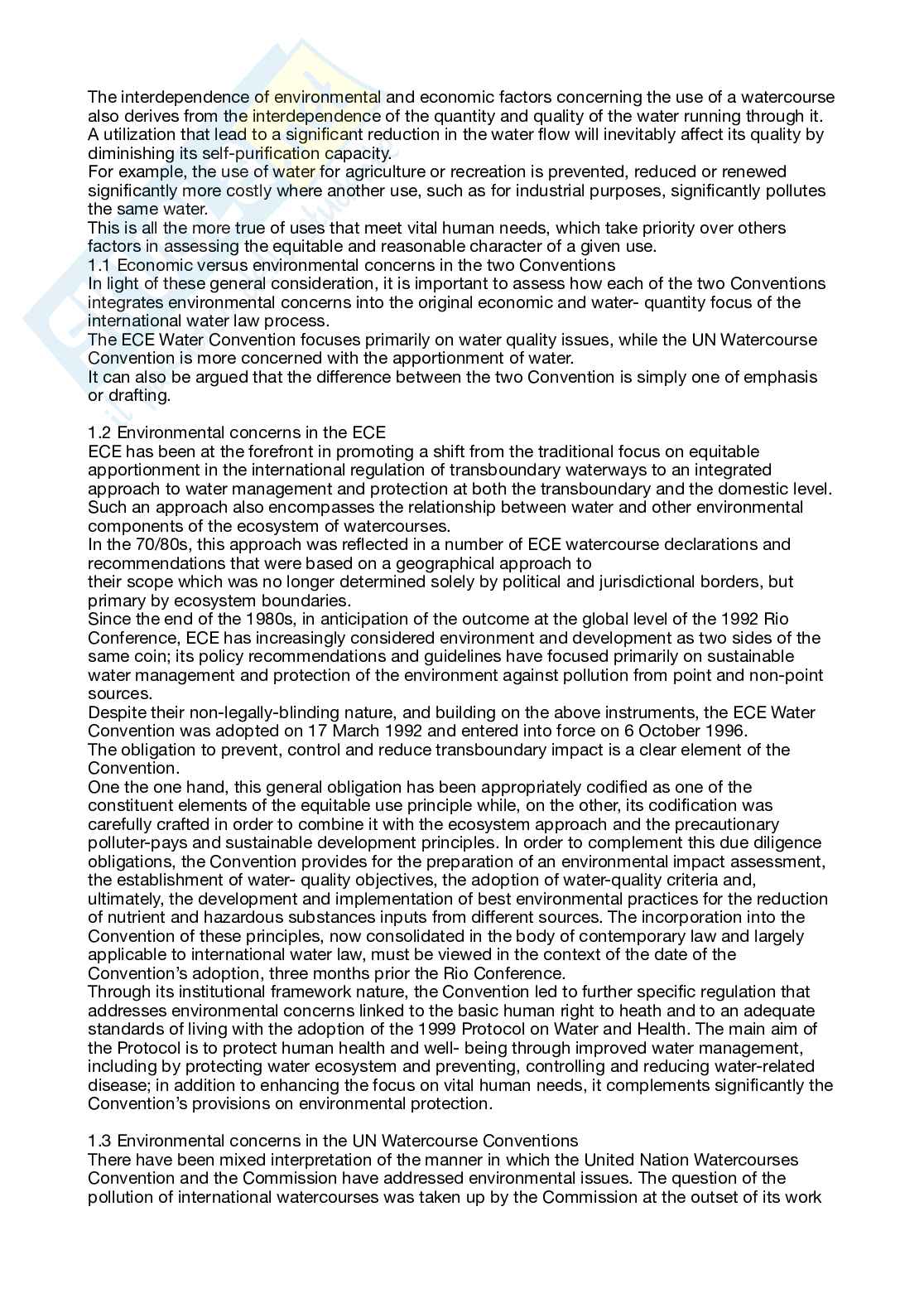 The interdependence of environmental and economic factors concerning the use of a watercourse also derives from the interdependence of the quantity and quality of the water running through it. A utilization that lead to a significant reduction in the water flow will inevitably affect its quality by diminishing its self-purification capacity.
For example, the use of water for agriculture or recreation is prevented, reduced or renewed significantly more costly where another use, such as for industrial purposes, significantly pollutes the same water.
This is all the more true of uses that meet vital human needs, which take priority over others factors in assessing the equitable and reasonable character of a given use.
1.1 Economic versus environmental concerns in the two Conventions
In light of these general consideration, it is important to assess how each of the two Conventions integrates environmental concerns into the original economic and water- quantity focus of the international water law process.
The ECE Water Convention focuses primarily on water quality issues, while the UN Watercourse Convention is more concerned with the apportionment of water.
It can also be argued that the difference between the two Convention is simply one of emphasis or drafting.

1.2 Environmental concerns in the ECE
ECE has been at the forefront in promoting a shift from the traditional focus on equitable apportionment in the international regulation of transboundary waterways to an integrated approach to water management and protection at both the transboundary and the domestic level. Such an approach also encompasses the relationship between water and other environmental components of the ecosystem of watercourses.
In the 70/80s, this approach was reflected in a number of ECE watercourse declarations and recommendations that were based on a geographical approach to
their scope which was no longer determined solely by political and jurisdictional borders, but primary by ecosystem boundaries.
Since the end of the 1980s, in anticipation of the outcome at the global level of the 1992 Rio Conference, ECE has increasingly considered environment and development as two sides of the same coin; its policy recommendations and guidelines have focused primarily on sustainable water management and protection of the environment against pollution from point and non-point sources.
Despite their non-legally-blinding nature, and building on the above instruments, the ECE Water Convention was adopted on 17 March 1992 and entered into force on 6 October 1996.
The obligation to prevent, control and reduce transboundary impact is a clear element of the Convention.
One the one hand, this general obligation has been appropriately codified as one of the constituent elements of the equitable use principle while, on the other, its codification was carefully crafted in order to combine it with the ecosystem approach and the precautionary polluter-pays and sustainable development principles. In order to complement this due diligence obligations, the Convention provides for the preparation of an environmental impact assessment, the establishment of water- quality objectives, the adoption of water-quality criteria and, ultimately, the development and implementation of best environmental practices for the reduction of nutrient and hazardous substances inputs from different sources. The incorporation into the Convention of these principles, now consolidated in the body of contemporary law and largely applicable to international water law, must be viewed in the context of the date of the Convention's adoption, three months prior the Rio Conference.
Through its institutional framework nature, the Convention led to further specific regulation that addresses environmental concerns linked to the basic human right to heath and to an adequate standards of living with the adoption of the 1999 Protocol on Water and Health. The main aim of the Protocol is to protect human health and well- being through improved water management, including by protecting water ecosystem and preventing, controlling and reducing water-related disease; in addition to enhancing the focus on vital human needs, it complements significantly the Convention's provisions on environmental protection.

1.3 Environmental concerns in the UN Watercourse Conventions
There have been mixed interpretation of the manner in which the United Nation Watercourses Convention and the Commission have addressed environmental issues. The question of the pollution of international watercourses was taken up by the Commission at the outset of its work